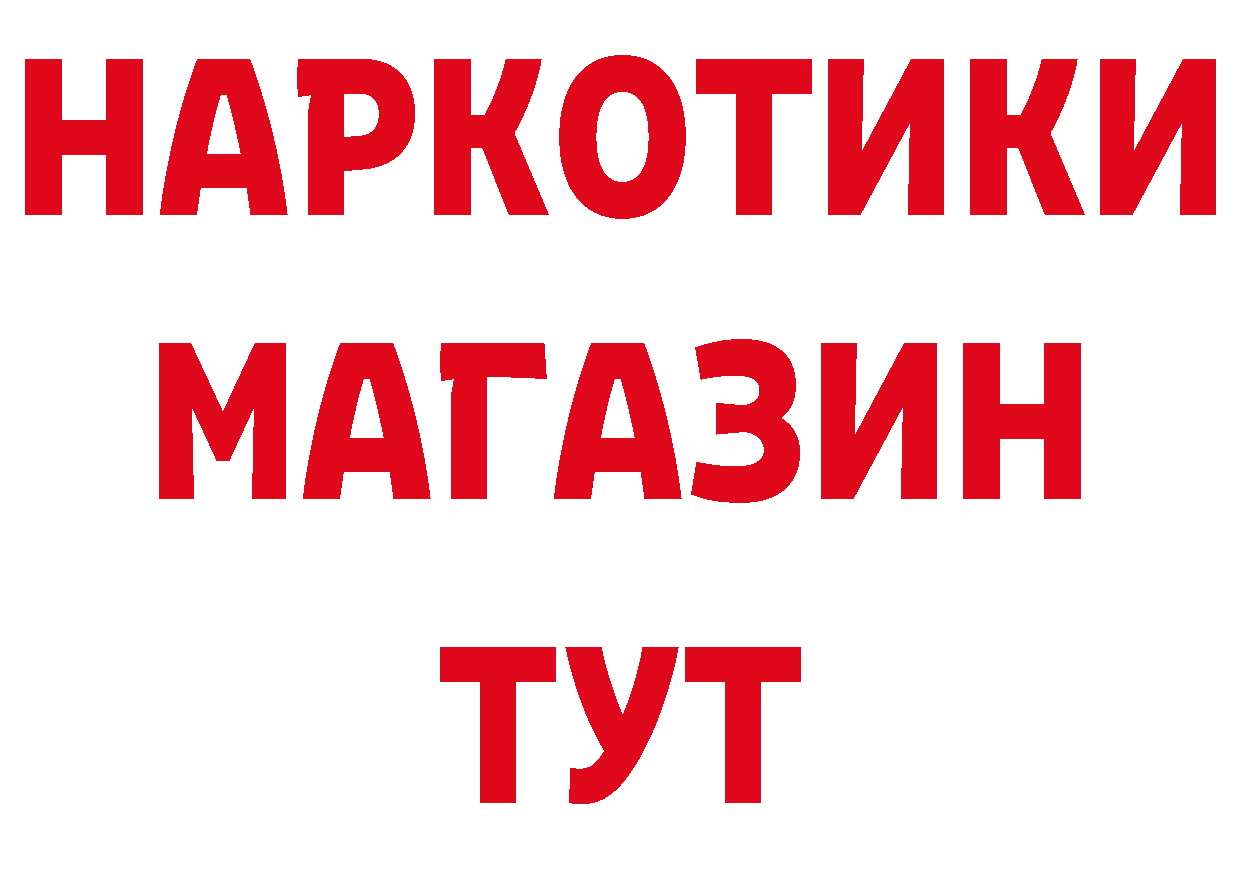 НАРКОТИКИ
МАГАЗИН
ТУТ